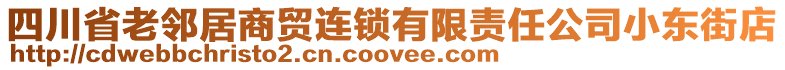 四川省老邻居商贸连锁有限责任公司小东街店
http://cdwebbchristo2.cn.coovee.com